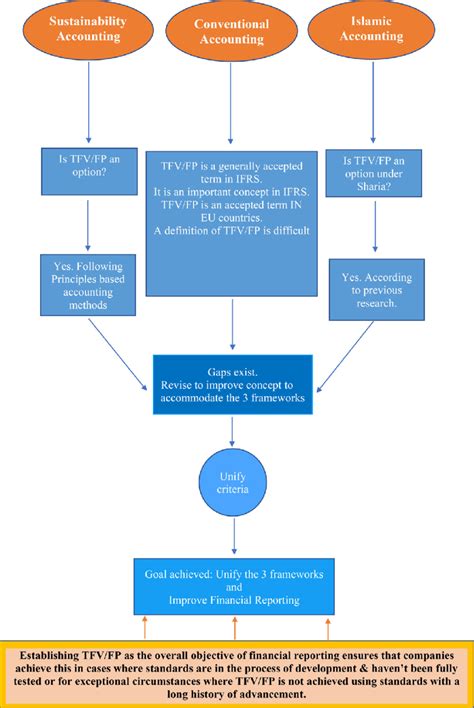 Sustainability Accounting

Conventional Accounting

Islamic Accounting

Is TFV/FP an option?

TFV/FP is a generally accepted term in IFRS.
It is an important concept in IFRS.
TFV/FP is an accepted term IN EU countries.
A definition of TFV/FP is difficult

Is TFV/FP an option under Sharia?

Yes. Following Principles based accounting methods

Yes. According to previous research.

Gaps exist.
Revise to improve concept to accommodate the 3 frameworks

Unify criteria

Goal achieved: Unify the 3 frameworks and Improve Financial Reporting

Establishing TFV/FP as the overall objective of financial reporting ensures that companies achieve this in cases where standards are in the process of development & haven't been fully tested or for exceptional circumstances where TFV/FP is not achieved using standards with a long history of advancement.